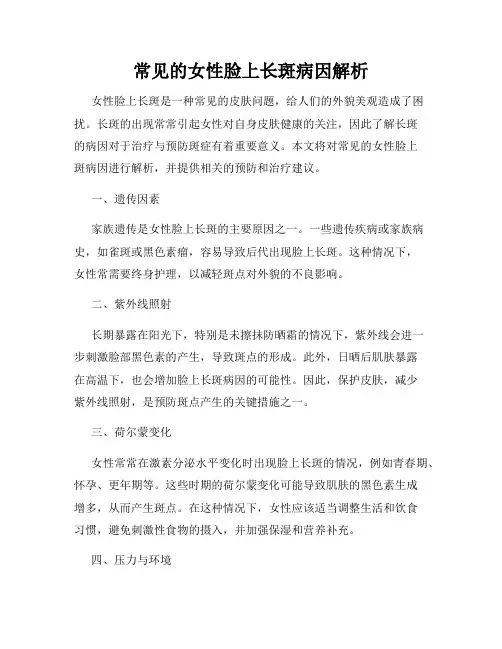 常见的女性脸上长斑病因解析

女性脸上长斑是一种常见的皮肤问题，给人们的外貌美观造成了困扰。长斑的出现常常引起女性对自身皮肤健康的关注，因此了解长斑的病因对于治疗与预防斑症有着重要意义。本文将对常见的女性脸上斑病因进行解析，并提供相关的预防和治疗建议。

一、遗传因素

家族遗传是女性脸上长斑的主要原因之一。一些遗传疾病或家族病史，如雀斑或黑色素瘤，容易导致后代出现脸上长斑。这种情况下，女性常需要终身护理，以减轻斑点对外貌的不良影响。

二、紫外线照射

长期暴露在阳光下，特别是未擦抹防晒霜的情况下，紫外线会进一步刺激脸部黑色素的产生，导致斑点的形成。此外，日晒后肌肤暴露在高温下，也会增加脸上长斑病因的可能性。因此，保护皮肤，减少紫外线照射，是预防斑点产生的关键措施之一。

三、荷尔蒙变化

女性常常在激素分泌水平变化时出现脸上长斑的情况，例如青春期、怀孕、更年期等。这些时期的荷尔蒙变化可能导致肌肤的黑色素生成增多，从而产生斑点。在这种情况下，女性应该适当调整生活和饮食习惯，避免刺激性食物的摄入，并加强保湿和营养补充。

四、压力与环境